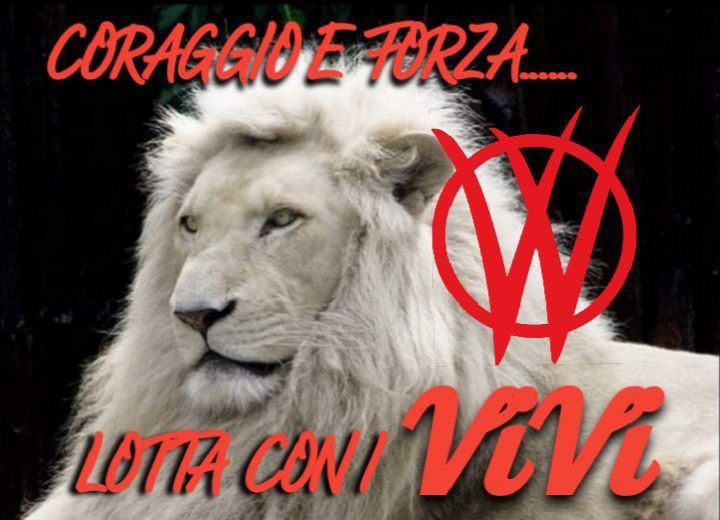 CORAGGIO E FORZA......

W

LOTTA CON I ViVi